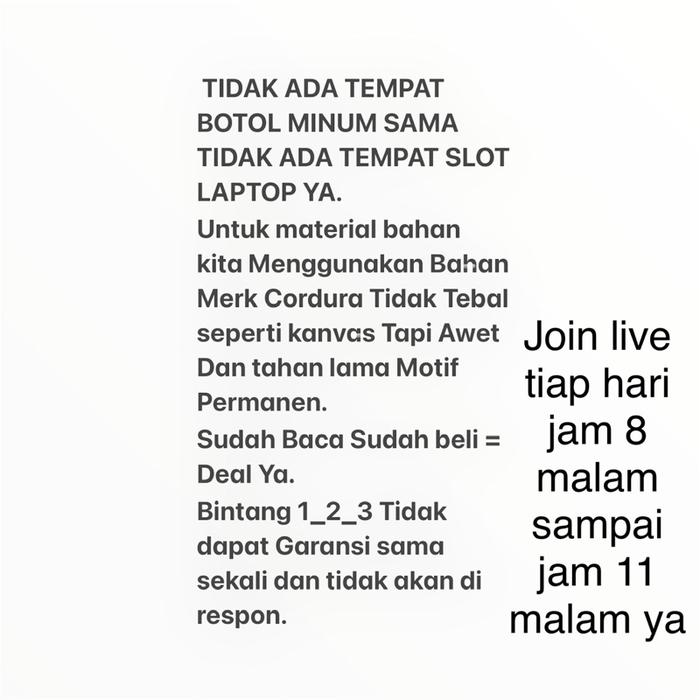 TIDAK ADA TEMPAT BOTOL MINUM SAMA TIDAK ADA TEMPAT SLOT LAPTOP YA.

Untuk material bahan kita Menggunakan Bahan Merk Cordura Tidak Tebal seperti kanvas Tapi Awet Dan tahan lama Motif Permanen.

Sudah Baca Sudah beli = Deal Ya.

Bintang 1_2_3 Tidak dapat Garansi sama sekali dan tidak akan di respon.

Join live tiap hari jam 8 malam sampai jam 11 malam ya